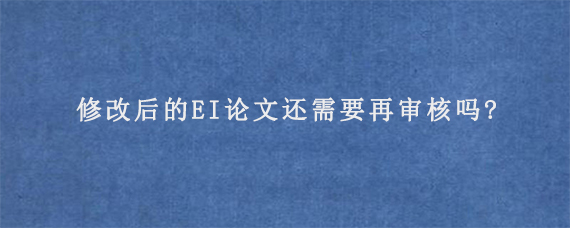 修改后的EI论文还需要再审核吗?